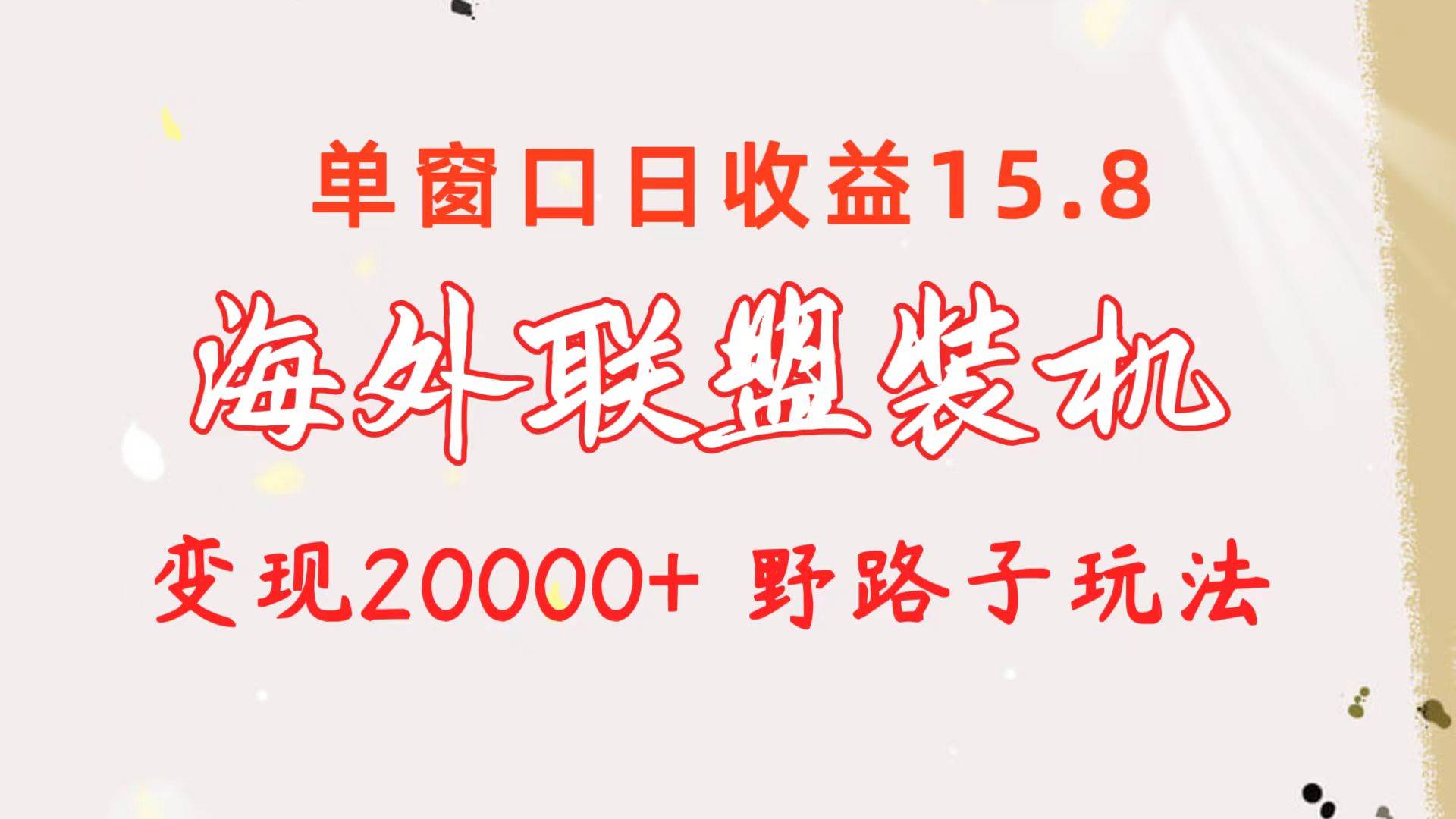 单窗口日收益15.8

海外联盟装机

变现20000+ 野路子玩法